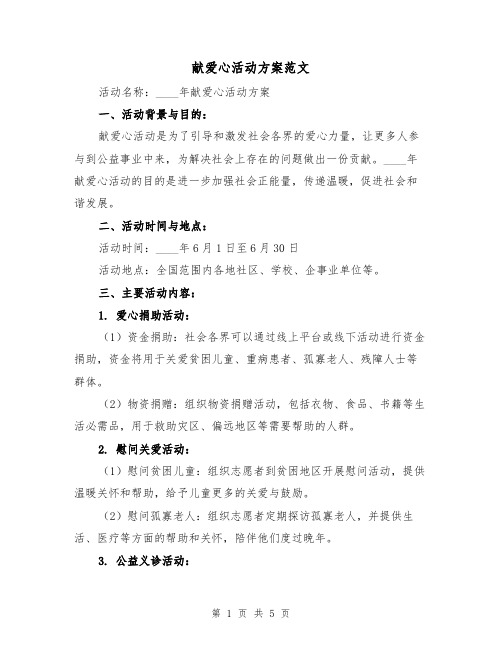 献爱心活动方案范文

活动名称：____年献爱心活动方案

一、活动背景与目的：

献爱心活动是为了引导和激发社会各界的爱心力量，让更多人参与到公益事业中来，为解决社会上存在的问题做出一份贡献。____年献爱心活动的目的是进一步加强社会正能量，传递温暖，促进社会和谐发展。

二、活动时间与地点：

活动时间：____年6月1日至6月30日

活动地点：全国范围内各地社区、学校、企事业单位等。

三、主要活动内容：

1. 爱心捐助活动：

（1）资金捐助：社会各界可以通过线上平台或线下活动进行资金捐助，资金将用于关爱贫困儿童、重病患者、孤寡老人、残障人士等群体。

（2）物资捐赠：组织物资捐赠活动，包括衣物、食品、书籍等生活必需品，用于救助灾区、偏远地区等需要帮助的人群。

2. 慰问关爱活动：

（1）慰问贫困儿童：组织志愿者到贫困地区开展慰问活动，提供温暖关怀和帮助，给予儿童更多的关爱与鼓励。

（2）慰问孤寡老人：组织志愿者定期探访孤寡老人，并提供生活、医疗等方面的帮助和关怀，陪伴他们度过晚年。

3. 公益义诊活动：

第 1 页 共 5 页